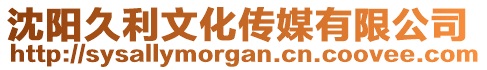 沈阳久利文化传媒有限公司
http://sysallymorgan.cn.coovee.com